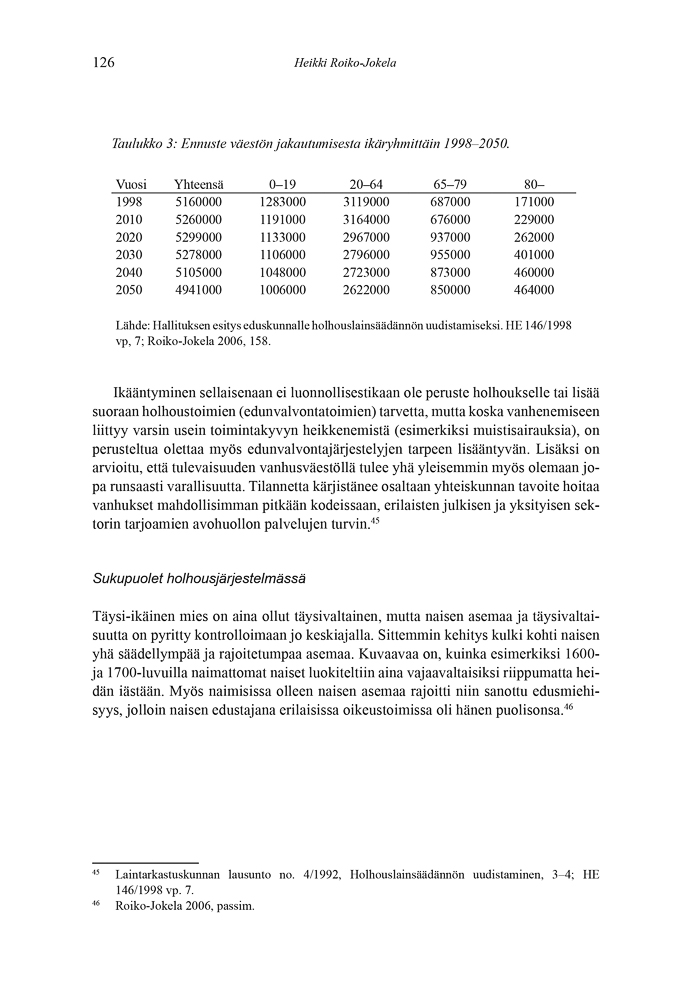 126 Heikki Roiko-Jokela

Taulukko 3: Ennuste väestön jakautumisesta ikäryhmittäin 1998–2050.

| Vuosi | Yhteensä | 0–19 | 20–64 | 65–79 | 80– |
|---|---|---|---|---|---|
| 1998 | 5160000 | 1283000 | 3119000 | 687000 | 171000 |
| 2010 | 5260000 | 1191000 | 3164000 | 676000 | 229000 |
| 2020 | 5299000 | 1133000 | 2967000 | 937000 | 262000 |
| 2030 | 5278000 | 1106000 | 2796000 | 955000 | 401000 |
| 2040 | 5105000 | 1048000 | 2723000 | 873000 | 460000 |
| 2050 | 4941000 | 1006000 | 2622000 | 850000 | 464000 |

Lähde: Hallituksen esitys eduskunnalle holhouslainsäädännön uudistamiseksi. HE 146/1998 vp, 7; Roiko-Jokela 2006, 158.

Ikääntyminen sellaisenaan ei luonnollisestikaan ole peruste holhoukselle tai lisää suoraan holhoustoimien (edunvalvontatoimien) tarvetta, mutta koska vanhenemiseen liittyy varsin usein toimintakyvyn heikkenemistä (esimerkiksi muistisairauksia), on perusteltua olettaa myös edunvalvontajärjestelyjen tarpeen lisääntyvän. Lisäksi on arvioitu, että tulevaisuuden vanhusväestöllä tulee yhä yleisemmin myös olemaan jopa runsaasti varallisuutta. Tilannetta kärjistänee osaltaan yhteiskunnan tavoite hoitaa vanhukset mahdollisimman pitkään kodeissaan, erilaisten julkisen ja yksityisen sektorin tarjoamien avohuollon palvelujen turvin.$^{45}$

Sukupuolet holhousjärjestelmässä

Täysi-ikäinen mies on aina ollut täysivaltainen, mutta naisen asemaa ja täysivaltaisuutta on pyritty kontrolloimaan jo keskiajalla. Sittemmin kehitys kulki kohti naisen yhä säädellympää ja rajoitetumpaa asemaa. Kuvaavaa on, kuinka esimerkiksi 1600- ja 1700-luvuilla naimattomat naiset luokiteltiin aina vajaavaltaisiksi riippumatta heidän iästään. Myös naimisissa olleen naisen asemaa rajoitti niin sanottu edusmiehisyys, jolloin naisen edustajana erilaisissa oikeustoimissa oli hänen puolisonsa.$^{46}$

$^{45}$ Laintarkastuskunnan lausunto no. 4/1992, Holhouslainsäädännön uudistaminen, 3–4; HE 146/1998 vp. 7.
$^{46}$ Roiko-Jokela 2006, passim.